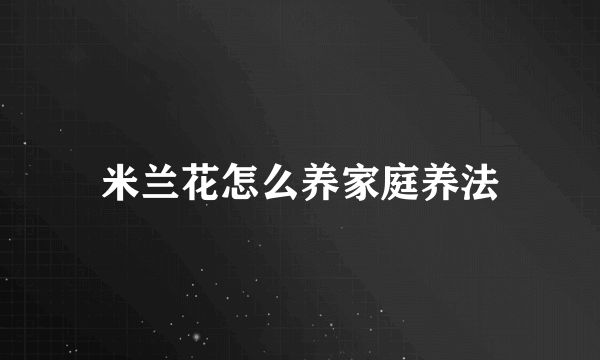 米兰花怎么养家庭养法